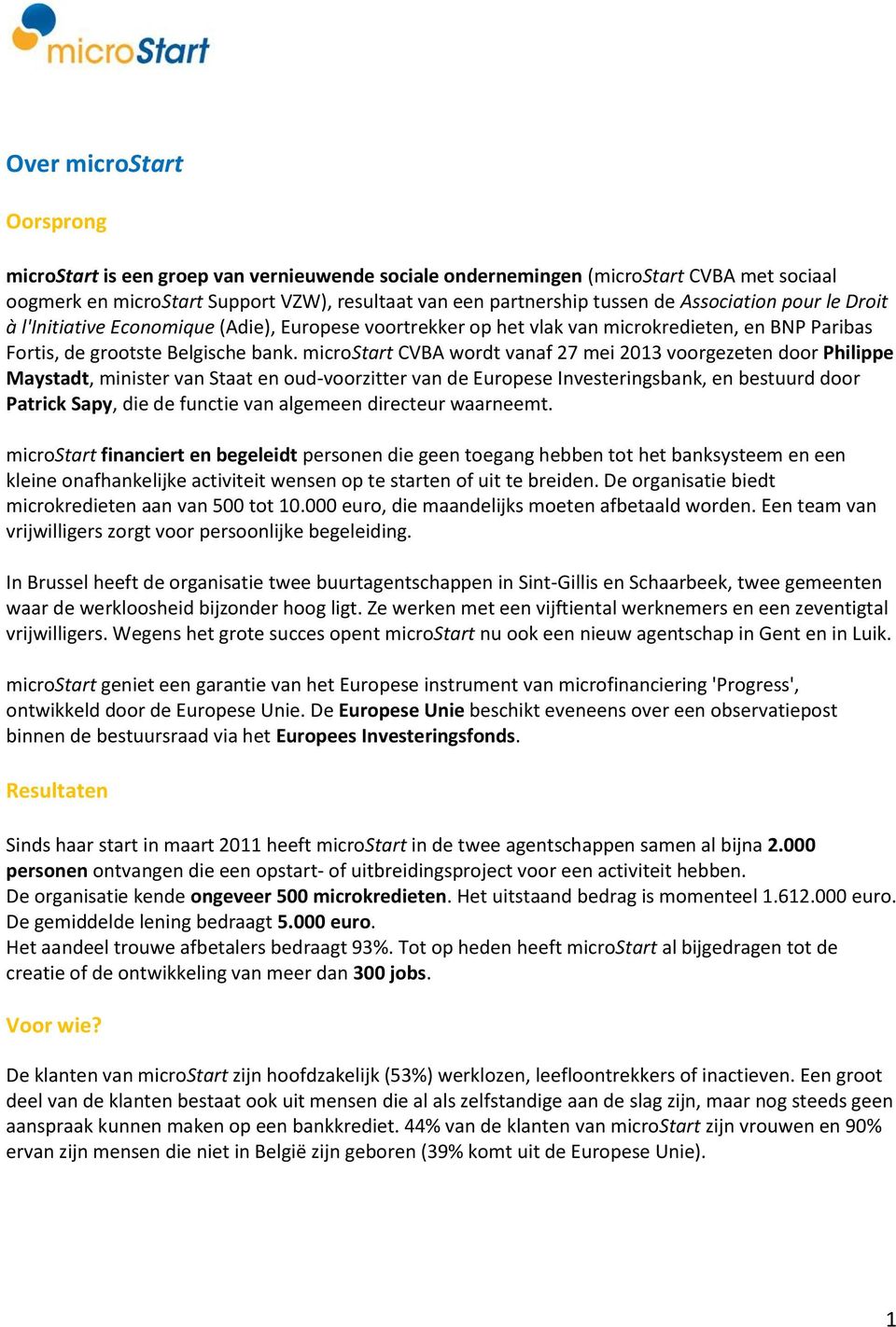 microStart

Over microStart

Oorsprong

microStart is een groep van vernieuwende sociale ondernemingen (microStart CVBA met sociaal oogmerk en microStart Support VZW), resultaat van een partnership tussen de Association pour le Droit à l'Initiative Economique (Adie), Europese voortrekker op het vlak van microkredieten, en BNP Paribas Fortis, de grootste Belgische bank. microStart CVBA wordt vanaf 27 mei 2013 voorgezeten door Philippe Maystadt, minister van Staat en oud-voorzitter van de Europese Investeringsbank, en bestuurd door Patrick Sapy, die de functie van algemeen directeur waarneemt.

microStart financiert en begeleidt personen die geen toegang hebben tot het banksysteem en een kleine onafhankelijke activiteit wensen op te starten of uit te breiden. De organisatie biedt microkredieten aan van 500 tot 10.000 euro, die maandelijks moeten afbetaald worden. Een team van vrijwilligers zorgt voor persoonlijke begeleiding.

In Brussel heeft de organisatie twee buurtagentschappen in Sint-Gillis en Schaarbeek, twee gemeenten waar de werkloosheid bijzonder hoog ligt. Ze werken met een vijftiental werknemers en een zeventigtal vrijwilligers. Wegens het grote succes opent microStart nu ook een nieuw agentschap in Gent en in Luik.

microStart geniet een garantie van het Europese instrument van microfinanciering 'Progress', ontwikkeld door de Europese Unie. De Europese Unie beschikt eveneens over een observatiepost binnen de bestuursraad via het Europees Investeringsfonds.

Resultaten

Sinds haar start in maart 2011 heeft microStart in de twee agentschappen samen al bijna 2.000 personen ontvangen die een opstart- of uitbreidingsproject voor een activiteit hebben.
De organisatie kende ongeveer 500 microkredieten. Het uitstaand bedrag is momenteel 1.612.000 euro. De gemiddelde lening bedraagt 5.000 euro.
Het aandeel trouwe afbetalers bedraagt 93%. Tot op heden heeft microStart al bijgedragen tot de creatie of de ontwikkeling van meer dan 300 jobs.

Voor wie?

De klanten van microStart zijn hoofdzakelijk (53%) werklozen, leefloontrekkers of inactieven. Een groot deel van de klanten bestaat ook uit mensen die al als zelfstandige aan de slag zijn, maar nog steeds geen aanspraak kunnen maken op een bankkrediet. 44% van de klanten van microStart zijn vrouwen en 90% ervan zijn mensen die niet in België zijn geboren (39% komt uit de Europese Unie).

1